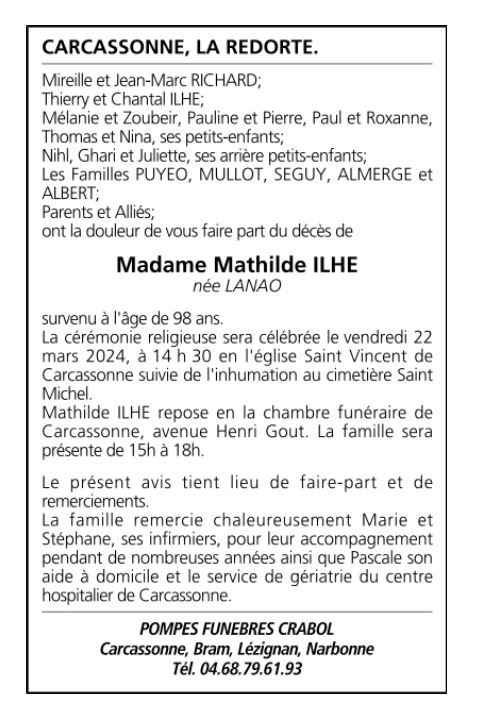 CARCASSONNE, LA REDORTE.

Mireille et Jean-Marc RICHARD;
Thierry et Chantal ILHE;
Mélanie et Zoubeir, Pauline et Pierre, Paul et Roxanne, Thomas et Nina, ses petits-enfants;
Nihl, Ghari et Juliette, ses arrière petits-enfants;
Les Familles PUYEO, MULLOT, SEGUY, ALMERGE et ALBERT;
Parents et Alliés;
ont la douleur de vous faire part du décès de

Madame Mathilde ILHE
née LANAO

survenu à l'âge de 98 ans.
La cérémonie religieuse sera célébrée le vendredi 22 mars 2024, à 14 h 30 en l'église Saint Vincent de Carcassonne suivie de l'inhumation au cimetière Saint Michel.
Mathilde ILHE repose en la chambre funéraire de Carcassonne, avenue Henri Gout. La famille sera présente de 15h à 18h.

Le présent avis tient lieu de faire-part et de remerciements.
La famille remercie chaleureusement Marie et Stéphane, ses infirmiers, pour leur accompagnement pendant de nombreuses années ainsi que Pascale son aide à domicile et le service de gériatrie du centre hospitalier de Carcassonne.

POMPES FUNEBRES CRABOL
Carcassonne, Bram, Lézignan, Narbonne
Tél. 04.68.79.61.93